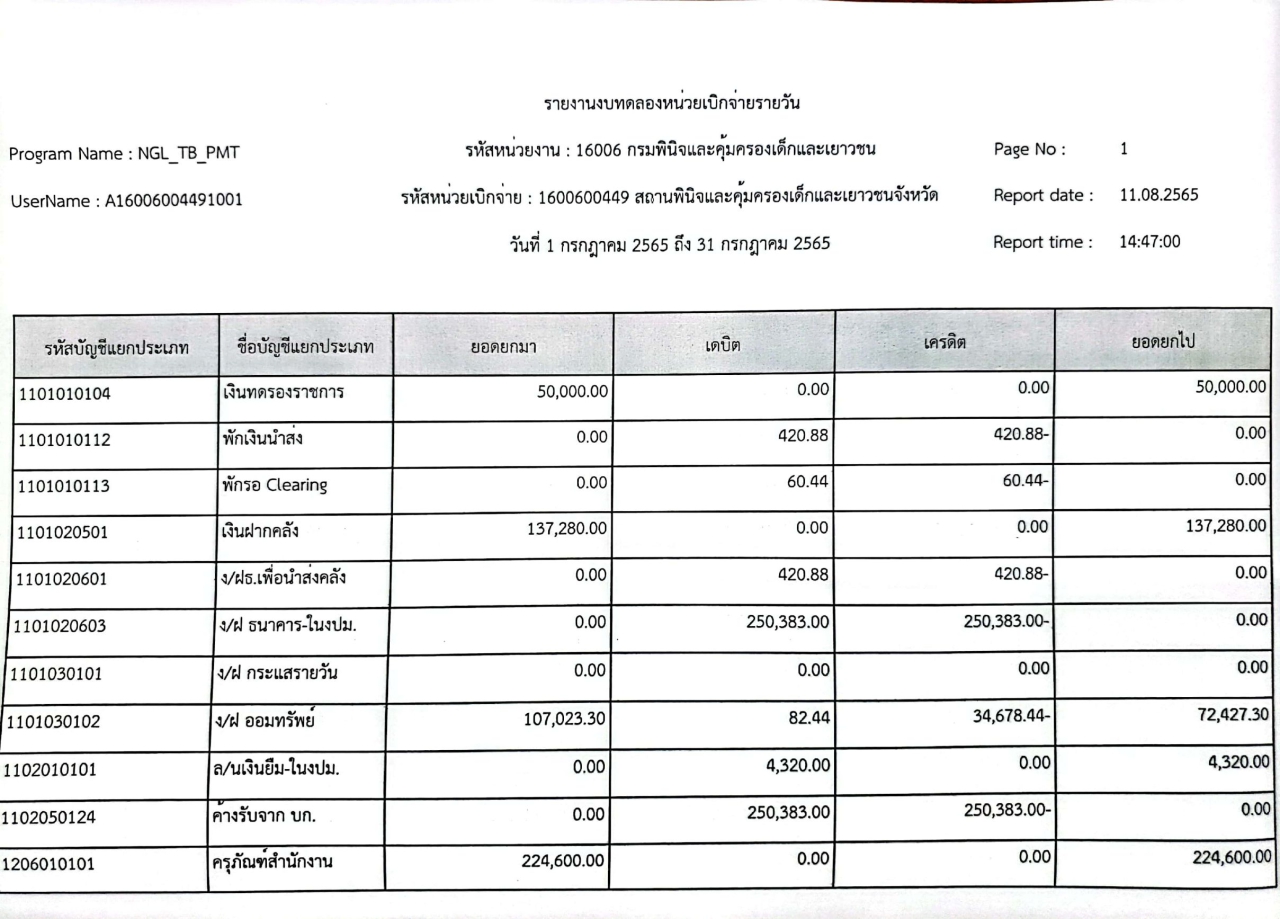 รายงานงบทดลองหน่วยเบิกจ่ายรายวัน

Program Name : NGL_TB_PMT

รหัสหน่วยงาน : 16006 กรมพินิจและคุ้มครองเด็กและเยาวชน

Page No : 1

UserName : A16006004491001

รหัสหน่วยเบิกจ่าย : 1600600449 สถานพินิจและคุ้มครองเด็กและเยาวชนจังหวัด

Report date : 11.08.2565

วันที่ 1 กรกฎาคม 2565 ถึง 31 กรกฎาคม 2565

Report time : 14:47:00

| รหัสบัญชีแยกประเภท | ชื่อบัญชีแยกประเภท | ยอดยกมา | เดบิต | เครดิต | ยอดยกไป |
|---|---|---|---|---|---|
| 1101010104 | เงินทดรองราชการ | 50,000.00 | 0.00 | 0.00 | 50,000.00 |
| 1101010112 | พักเงินนำส่ง | 0.00 | 420.88 | 420.88- | 0.00 |
| 1101010113 | พักรอ Clearing | 0.00 | 60.44 | 60.44- | 0.00 |
| 1101020501 | เงินฝากคลัง | 137,280.00 | 0.00 | 0.00 | 137,280.00 |
| 1101020601 | ง/ฝธ.เพื่อนำส่งคลัง | 0.00 | 420.88 | 420.88- | 0.00 |
| 1101020603 | ง/ฝ ธนาคาร-ในงปม. | 0.00 | 250,383.00 | 250,383.00- | 0.00 |
| 1101030101 | ง/ฝ กระแสรายวัน | 0.00 | 0.00 | 0.00 | 0.00 |
| 1101030102 | ง/ฝ ออมทรัพย์ | 107,023.30 | 82.44 | 34,678.44- | 72,427.30 |
| 1102010101 | ล/นเงินยืม-ในงปม. | 0.00 | 4,320.00 | 0.00 | 4,320.00 |
| 1102050124 | ค้างรับจาก บก. | 0.00 | 250,383.00 | 250,383.00- | 0.00 |
| 1206010101 | ครุภัณฑ์สำนักงาน | 224,600.00 | 0.00 | 0.00 | 224,600.00 |